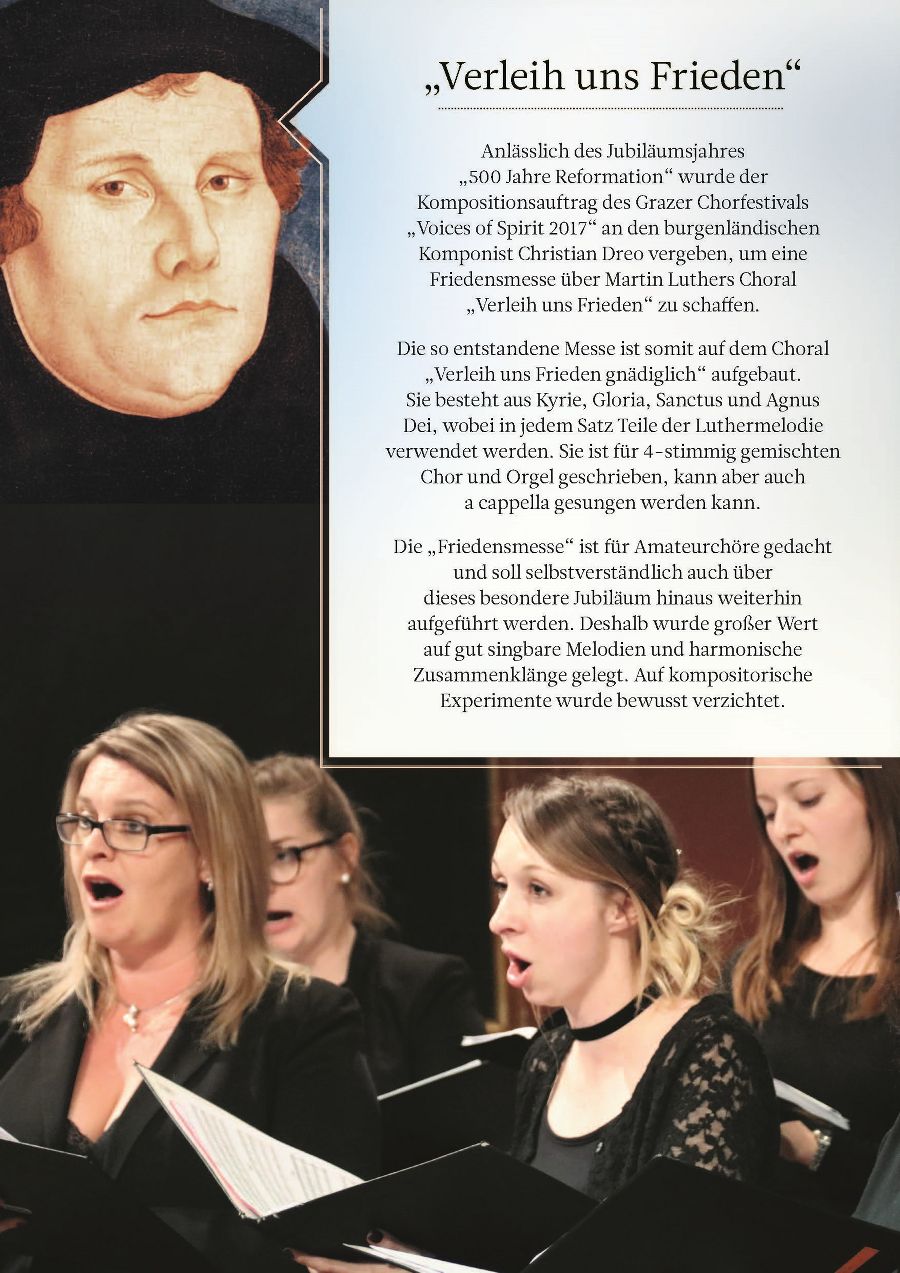 „Verleih uns Frieden“

Anlässlich des Jubiläumsjahres „500 Jahre Reformation“ wurde der Kompositionsauftrag des Grazer Chorfestivals „Voices of Spirit 2017“ an den burgenländischen Komponist Christian Dreo vergeben, um eine Friedensmesse über Martin Luthers Choral „Verleih uns Frieden“ zu schaffen.

Die so entstandene Messe ist somit auf dem Choral „Verleih uns Frieden gnädiglich“ aufgebaut. Sie besteht aus Kyrie, Gloria, Sanctus und Agnus Dei, wobei in jedem Satz Teile der Luthermelodie verwendet werden. Sie ist für 4-stimmig gemischten Chor und Orgel geschrieben, kann aber auch a cappella gesungen werden kann.

Die „Friedensmesse“ ist für Amateurchöre gedacht und soll selbstverständlich auch über dieses besondere Jubiläum hinaus weiterhin aufgeführt werden. Deshalb wurde großer Wert auf gut singbare Melodien und harmonische Zusammenklänge gelegt. Auf kompositorische Experimente wurde bewusst verzichtet.